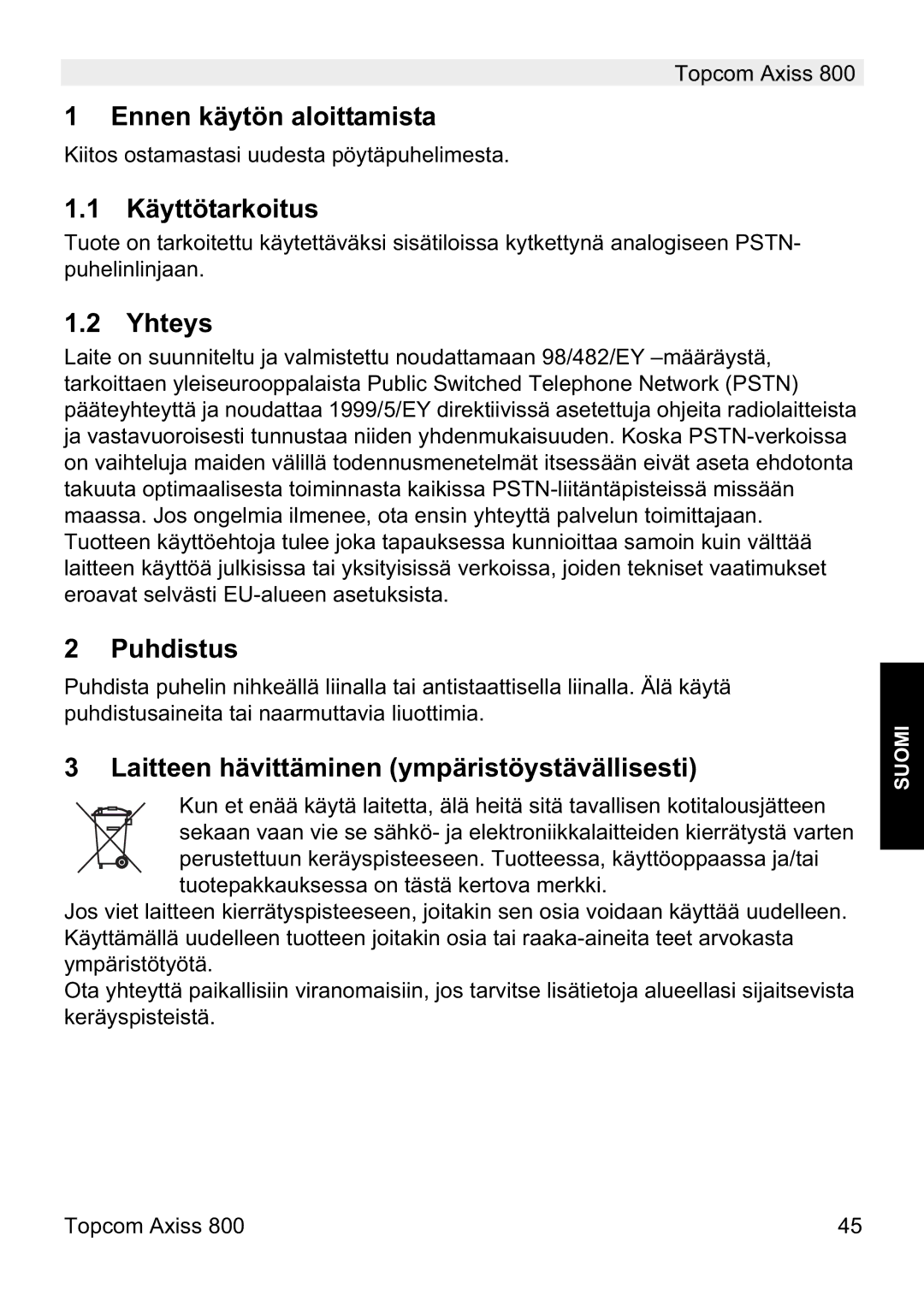 Topcom Axiss 800

1 Ennen käytön aloittamista

Kiitos ostamastasi uudesta pöytäpuhelimesta.

1.1 Käyttötarkoitus

Tuote on tarkoitettu käytettäväksi sisätiloissa kytkettynä analogiseen PSTN-puhelinlinjaan.

1.2 Yhteys

Laite on suunniteltu ja valmistettu noudattamaan 98/482/EY –määräystä, tarkoittaen yleiseurooppalaista Public Switched Telephone Network (PSTN) pääteyhteyttä ja noudattaa 1999/5/EY direktiivissä asetettuja ohjeita radiolaitteista ja vastavuoroisesti tunnustaa niiden yhdenmukaisuuden. Koska PSTN-verkoissa on vaihteluja maiden välillä todennusmenetelmät itsessään eivät aseta ehdotonta takuuta optimaalisesta toiminnasta kaikissa PSTN-liitäntäpisteissä missään maassa. Jos ongelmia ilmenee, ota ensin yhteyttä palvelun toimittajaan.
Tuotteen käyttöehtoja tulee joka tapauksessa kunnioittaa samoin kuin välttää laitteen käyttöä julkisissa tai yksityisissä verkoissa, joiden tekniset vaatimukset eroavat selvästi EU-alueen asetuksista.

2 Puhdistus

Puhdista puhelin nihkeällä liinalla tai antistaattisella liinalla. Älä käytä puhdistusaineita tai naarmuttavia liuottimia.

3 Laitteen hävittäminen (ympäristöystävällisesti)

Kun et enää käytä laitetta, älä heitä sitä tavallisen kotitalousjätteen sekaan vaan vie se sähkö- ja elektroniikkalaitteiden kierrätystä varten perustettuun keräyspisteeseen. Tuotteessa, käyttöoppaassa ja/tai tuotepakkauksessa on tästä kertova merkki.
Jos viet laitteen kierrätyspisteeseen, joitakin sen osia voidaan käyttää uudelleen. Käyttämällä uudelleen tuotteen joitakin osia tai raaka-aineita teet arvokasta ympäristötyötä.
Ota yhteyttä paikallisiin viranomaisiin, jos tarvitse lisätietoja alueellasi sijaitsevista keräyspisteistä.

SUOMI

Topcom Axiss 800 45